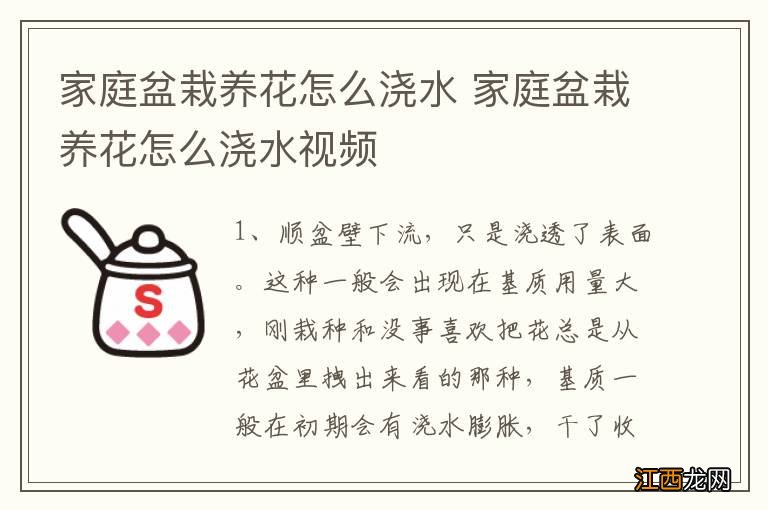 家庭盆栽养花怎么浇水 家庭盆栽养花怎么浇水视频

S

1、顺盆壁下流，只是浇透了表面。这种一般会出现在基质用量大，刚栽种和没事喜欢把花总是从花盆里拽出来看的那种，基质一般在初期会有浇水膨胀，干了收

江西龙网